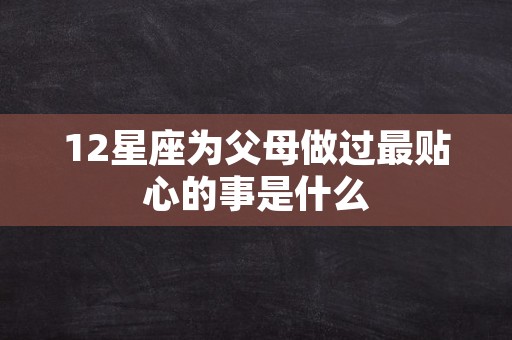 12星座为父母做过最贴心的事是什么